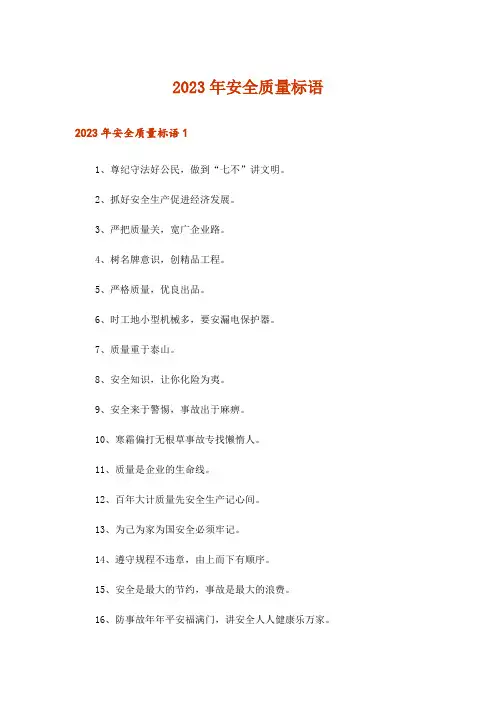 2023年安全质量标语

2023年安全质量标语1

1、尊纪守法好公民，做到“七不”讲文明。

2、抓好安全生产促进经济发展。

3、严把质量关，宽广企业路。

4、树名牌意识，创精品工程。

5、严格质量，优良出品。

6、时工地小型机械多，要安漏电保护器。

7、质量重于泰山。

8、安全知识，让你化险为夷。

9、安全来于警惕，事故出于麻痹。

10、寒霜偏打无根草事故专找懒惰人。

11、质量是企业的生命线。

12、百年大计质量先安全生产记心间。

13、为己为家为国安全必须牢记。

14、遵守规程不违章，由上而下有顺序。

15、安全是最大的节约，事故是最大的浪费。

16、防事故年年平安福满门，讲安全人人健康乐万家。